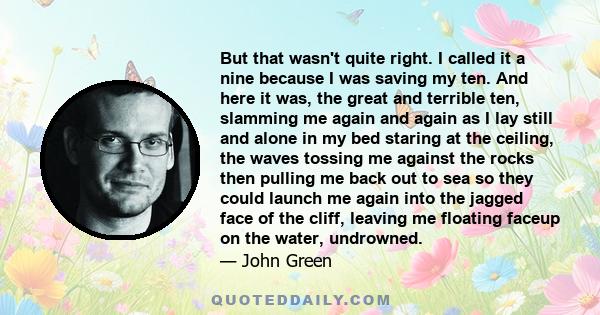 But that wasn't quite right. I called it a nine because I was saving my ten. And here it was, the great and terrible ten, slamming me again and again as I lay still and alone in my bed staring at the ceiling, the waves tossing me against the rocks then pulling me back out to sea so they could launch me again into the jagged face of the cliff, leaving me floating faceup on the water, undrowned.

— John Green

QUOTEDDAILY.COM